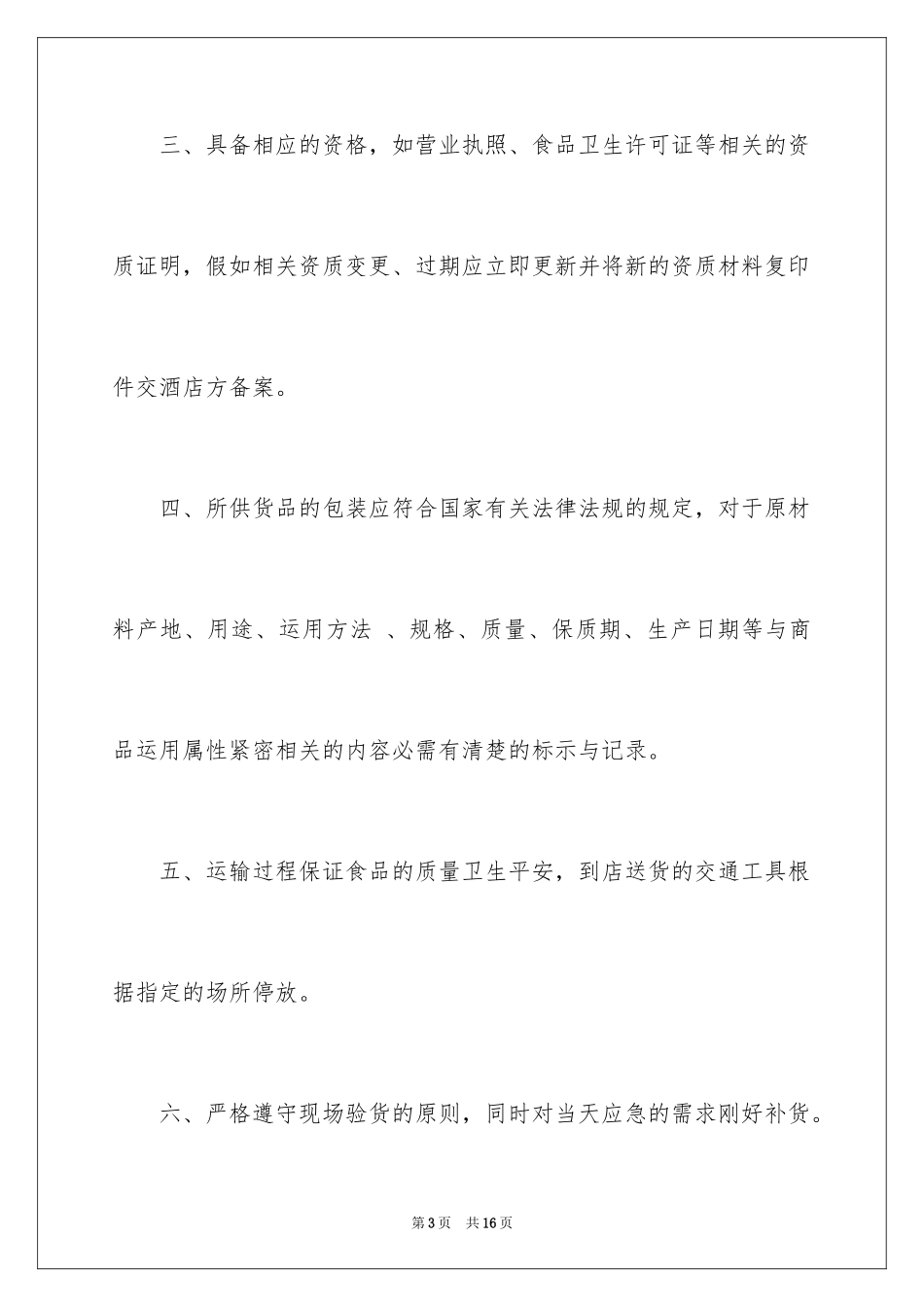 三、具备相应的资格，如营业执照、食品卫生许可证等相关的资质证明，假如相关资质变更、过期应立即更新并将新的资质材料复印件交酒店方备案。

四、所供货品的包装应符合国家有关法律法规的规定，对于原材料产地、用途、运用方法 、规格、质量、保质期、生产日期等与商品运用属性紧密相关的内容必需有清楚的标示与记录。

五、运输过程保证食品的质量卫生平安，到店送货的交通工具根据指定的场所停放。

六、严格遵守现场验货的原则，同时对当天应急的需求刚好补货。

第3页 共16页